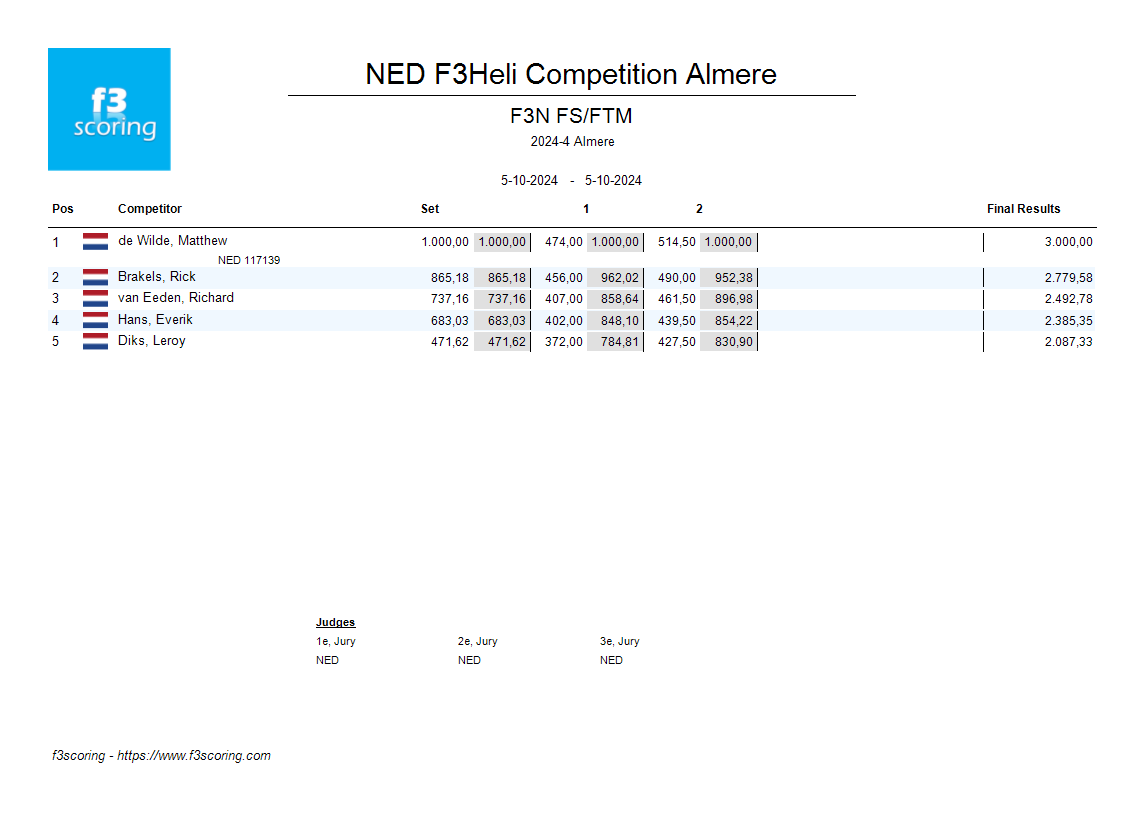 f3 scoring

NED F3Heli Competition Almere

F3N FS/FTM

2024-4 Almere

5-10-2024 - 5-10-2024

| Pos | Competitor | Set | | 1 | | 2 | | Final Results |
|---|---|---|---|---|---|---|---|---|
| 1 | de Wilde, Matthew NED 117139 | 1.000,00 | 1.000,00 | 474,00 | 1.000,00 | 514,50 | 1.000,00 | 3.000,00 |
| 2 | Brakels, Rick | 865,18 | 865,18 | 456,00 | 962,02 | 490,00 | 952,38 | 2.779,58 |
| 3 | van Eeden, Richard | 737,16 | 737,16 | 407,00 | 858,64 | 461,50 | 896,98 | 2.492,78 |
| 4 | Hans, Everik | 683,03 | 683,03 | 402,00 | 848,10 | 439,50 | 854,22 | 2.385,35 |
| 5 | Diks, Leroy | 471,62 | 471,62 | 372,00 | 784,81 | 427,50 | 830,90 | 2.087,33 |

Judges

1e, Jury
NED

2e, Jury
NED

3e, Jury
NED

f3scoring - https://www.f3scoring.com